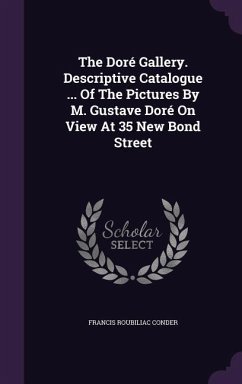 The Doré Gallery. Descriptive Catalogue ... Of The Pictures By M. Gustave Doré On View At 35 New Bond Street

Scholar
SELECT

FRANCIS ROUBILIAC CONDER